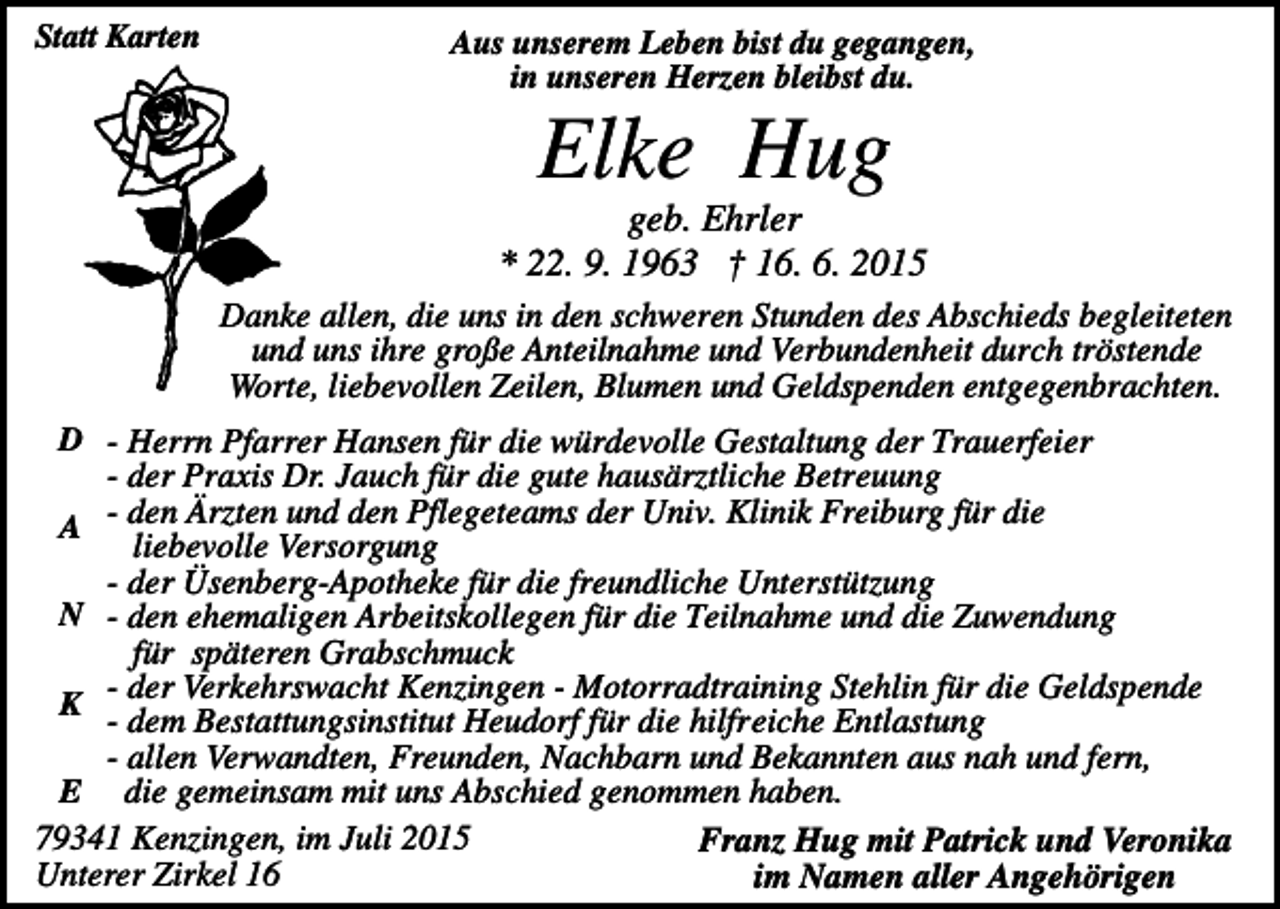 Statt Karten

Aus unserem Leben bist du gegangen,
in unseren Herzen bleibst du.

Elke Hug

geb. Ehrler
* 22. 9. 1963 † 16. 6. 2015

Danke allen, die uns in den schweren Stunden des Abschieds begleiteten und uns ihre große Anteilnahme und Verbundenheit durch tröstende Worte, liebevollen Zeilen, Blumen und Geldspenden entgegenbrachten.

D - Herrn Pfarrer Hansen für die würdevolle Gestaltung der Trauerfeier
- der Praxis Dr. Jauch für die gute hausärztliche Betreuung
A - den Ärzten und den Pflegeteams der Univ. Klinik Freiburg für die liebevolle Versorgung
- der Üsenberg-Apotheke für die freundliche Unterstützung
N - den ehemaligen Arbeitskollegen für die Teilnahme und die Zuwendung für späteren Grabschmuck
K - der Verkehrswacht Kenzingen - Motorradtraining Stehlin für die Geldspende
- dem Bestattungsinstitut Heudorf für die hilfreiche Entlastung
- allen Verwandten, Freunden, Nachbarn und Bekannten aus nah und fern,
E die gemeinsam mit uns Abschied genommen haben.

79341 Kenzingen, im Juli 2015
Unterer Zirkel 16

Franz Hug mit Patrick und Veronika
im Namen aller Angehörigen